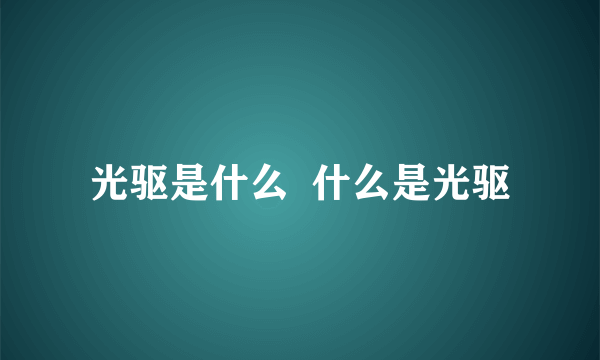 光驱是什么 什么是光驱